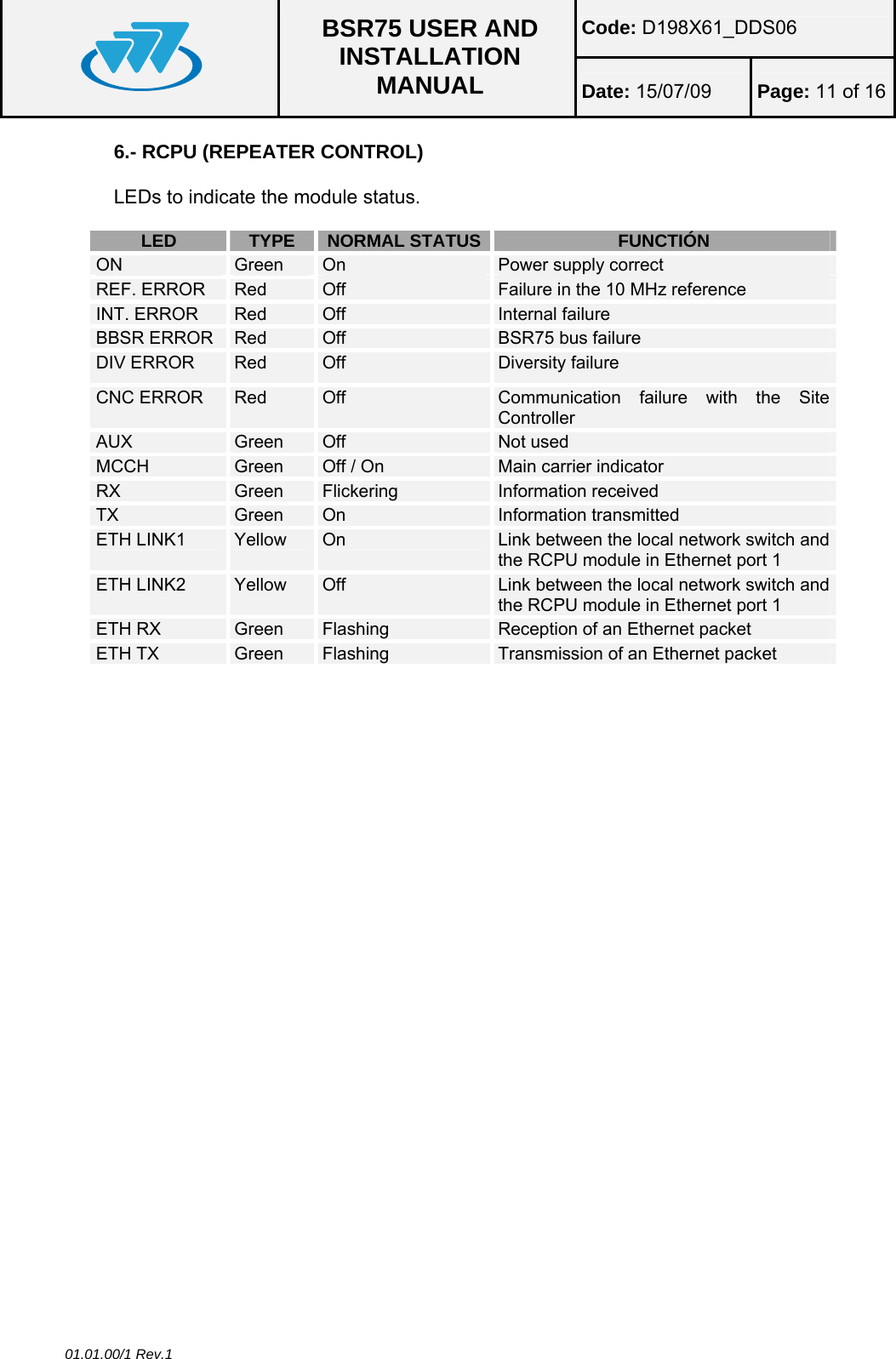 BSR75 USER AND INSTALLATION MANUAL

Code: D198X61_DDS06

Date: 15/07/09

Page: 11 of 16

6.- RCPU (REPEATER CONTROL)

LEDs to indicate the module status.

| LED | TYPE | NORMAL STATUS | FUNCTIÓN |
|---|---|---|---|
| ON | Green | On | Power supply correct |
| REF. ERROR | Red | Off | Failure in the 10 MHz reference |
| INT. ERROR | Red | Off | Internal failure |
| BBSR ERROR | Red | Off | BSR75 bus failure |
| DIV ERROR | Red | Off | Diversity failure |
| CNC ERROR | Red | Off | Communication failure with the Site Controller |
| AUX | Green | Off | Not used |
| MCCH | Green | Off / On | Main carrier indicator |
| RX | Green | Flickering | Information received |
| TX | Green | On | Information transmitted |
| ETH LINK1 | Yellow | On | Link between the local network switch and the RCPU module in Ethernet port 1 |
| ETH LINK2 | Yellow | Off | Link between the local network switch and the RCPU module in Ethernet port 1 |
| ETH RX | Green | Flashing | Reception of an Ethernet packet |
| ETH TX | Green | Flashing | Transmission of an Ethernet packet |

01.01.00/1 Rev.1